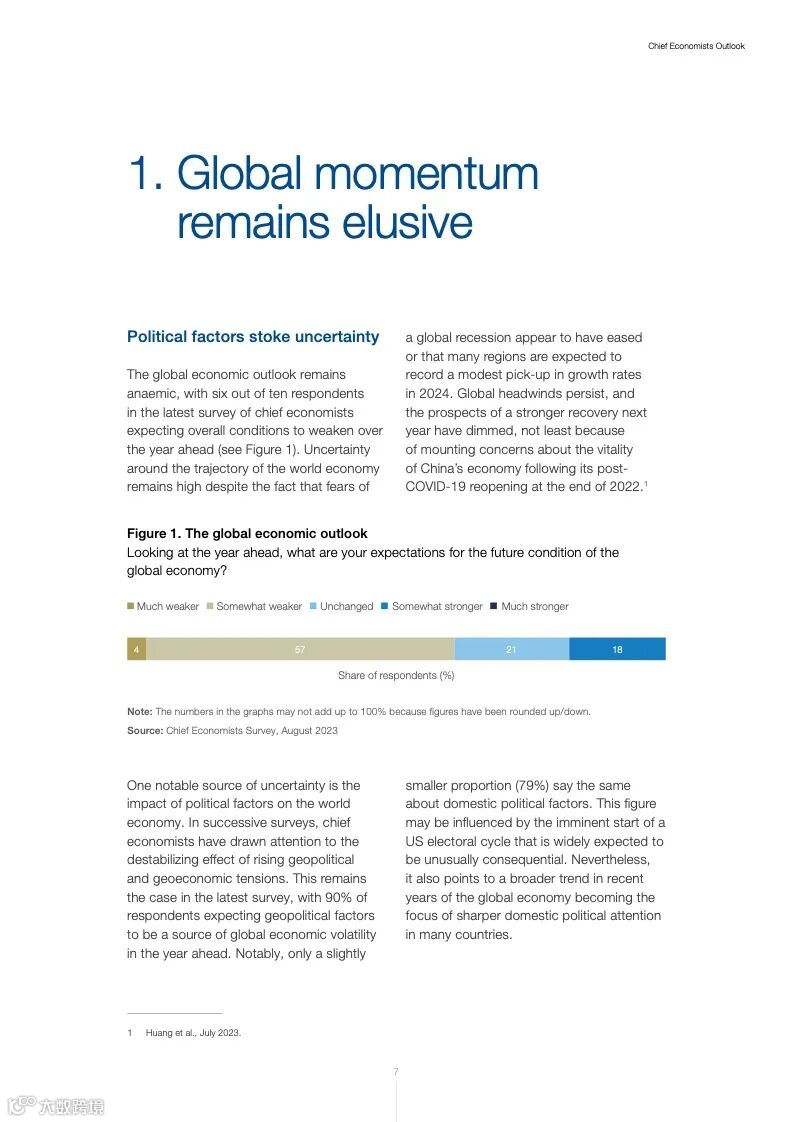 Chief Economists Outlook

1. Global momentum remains elusive

Political factors stoke uncertainty

The global economic outlook remains anaemic, with six out of ten respondents in the latest survey of chief economists expecting overall conditions to weaken over the year ahead (see Figure 1). Uncertainty around the trajectory of the world economy remains high despite the fact that fears of a global recession appear to have eased or that many regions are expected to record a modest pick-up in growth rates in 2024. Global headwinds persist, and the prospects of a stronger recovery next year have dimmed, not least because of mounting concerns about the vitality of China's economy following its post-COVID-19 reopening at the end of 2022.$^1$

Figure 1. The global economic outlook
Looking at the year ahead, what are your expectations for the future condition of the global economy?

Much weaker Somewhat weaker Unchanged Somewhat stronger Much stronger

4 57 21 18

Share of respondents (%)

Note: The numbers in the graphs may not add up to 100% because figures have been rounded up/down.
Source: Chief Economists Survey, August 2023

One notable source of uncertainty is the impact of political factors on the world economy. In successive surveys, chief economists have drawn attention to the destabilizing effect of rising geopolitical and geoeconomic tensions. This remains the case in the latest survey, with 90% of respondents expecting geopolitical factors to be a source of global economic volatility in the year ahead. Notably, only a slightly smaller proportion (79%) say the same about domestic political factors. This figure may be influenced by the imminent start of a US electoral cycle that is widely expected to be unusually consequential. Nevertheless, it also points to a broader trend in recent years of the global economy becoming the focus of sharper domestic political attention in many countries.

1 Huang et al., July 2023.

7

六数跨境